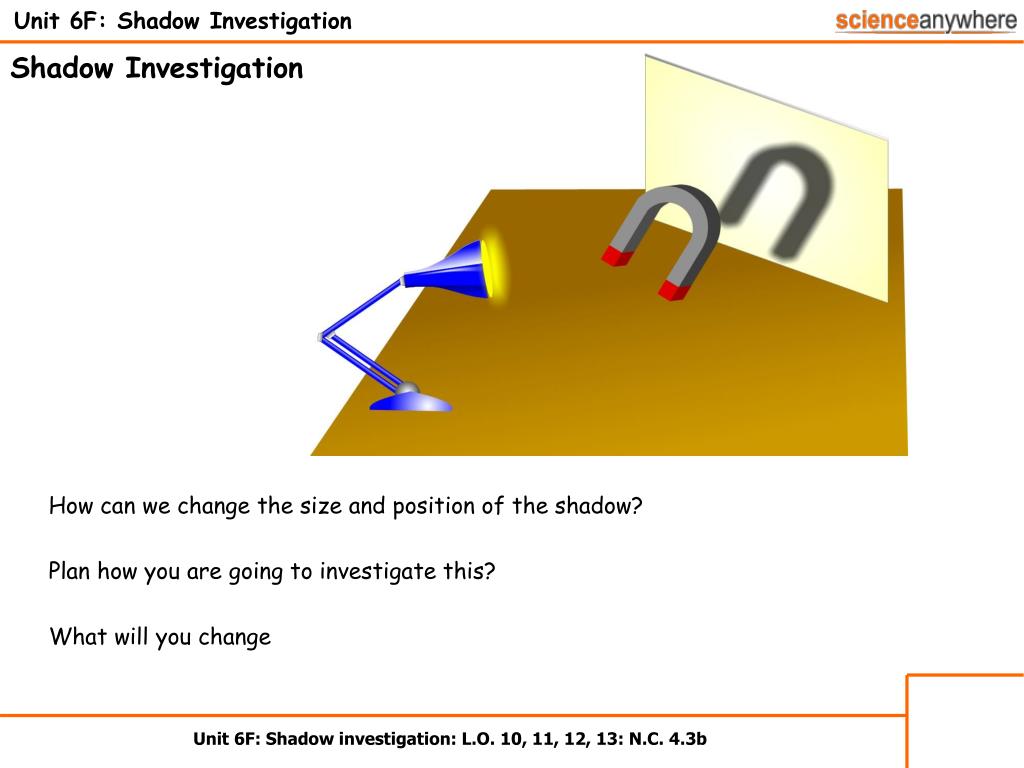 Unit 6F: Shadow Investigation

scienceanywhere

Shadow Investigation

How can we change the size and position of the shadow?

Plan how you are going to investigate this?

What will you change

Unit 6F: Shadow investigation: L.O. 10, 11, 12, 13: N.C. 4.3b